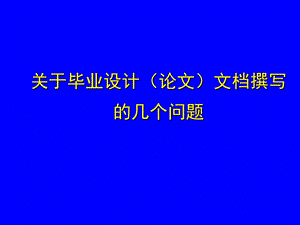 关于毕业设计（论文）文档撰写的几个问题